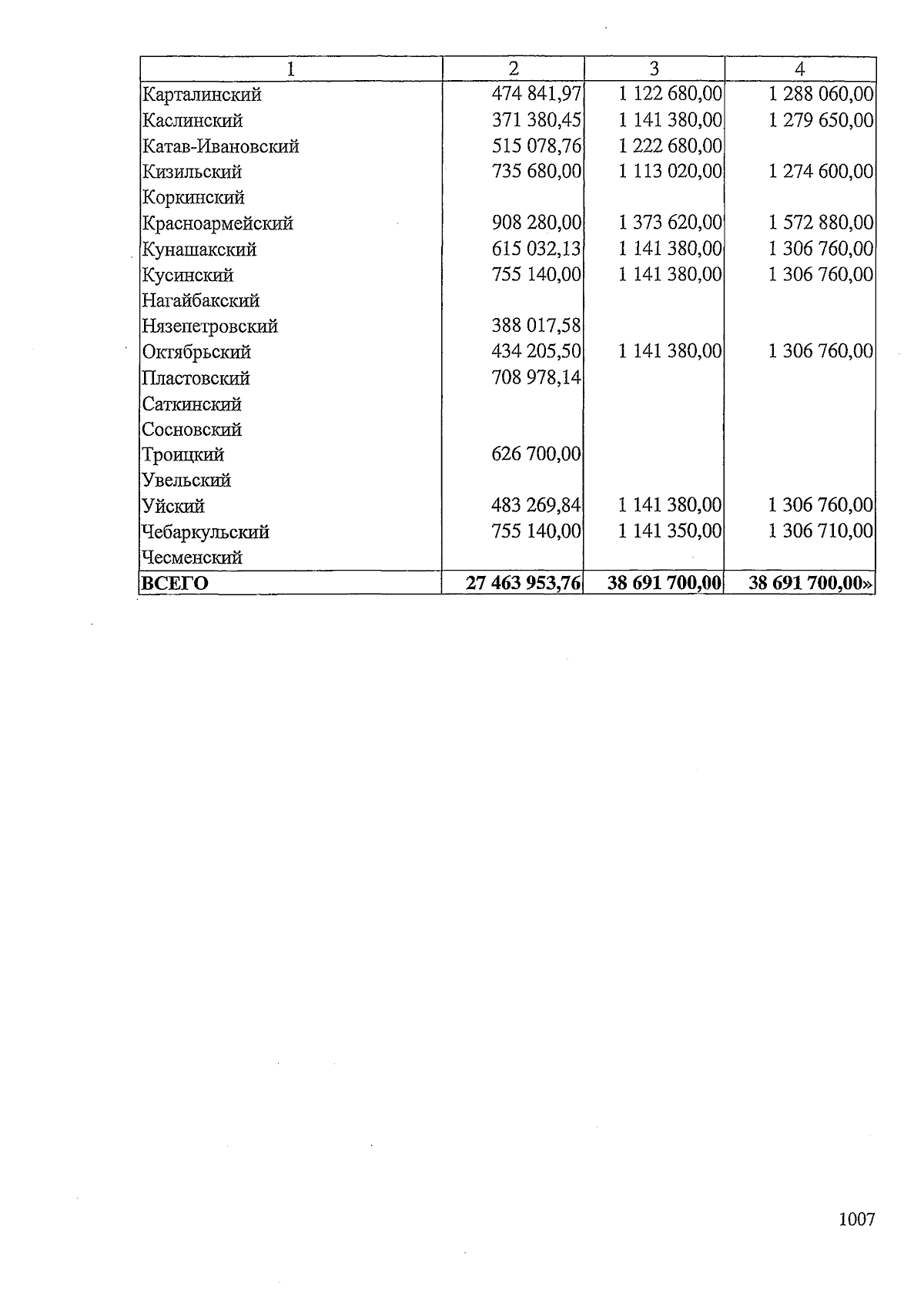 | 1 | 2 | 3 | 4 |
|---|---|---|---|
| Карталинский | 474 841,97 | 1 122 680,00 | 1 288 060,00 |
| Каслинский | 371 380,45 | 1 141 380,00 | 1 279 650,00 |
| Катав-Ивановский | 515 078,76 | 1 222 680,00 | |
| Кизильский | 735 680,00 | 1 113 020,00 | 1 274 600,00 |
| Коркинский | | | |
| Красноармейский | 908 280,00 | 1 373 620,00 | 1 572 880,00 |
| Кунашакский | 615 032,13 | 1 141 380,00 | 1 306 760,00 |
| Кусинский | 755 140,00 | 1 141 380,00 | 1 306 760,00 |
| Нагайбакский | | | |
| Нязепетровский | 388 017,58 | | |
| Октябрьский | 434 205,50 | 1 141 380,00 | 1 306 760,00 |
| Пластовский | 708 978,14 | | |
| Саткинский | | | |
| Сосновский | | | |
| Троицкий | 626 700,00 | | |
| Увельский | | | |
| Уйский | 483 269,84 | 1 141 380,00 | 1 306 760,00 |
| Чебаркульский | 755 140,00 | 1 141 350,00 | 1 306 710,00 |
| Чесменский | | | |
| ВСЕГО | 27 463 953,76 | 38 691 700,00 | 38 691 700,00» |

1007